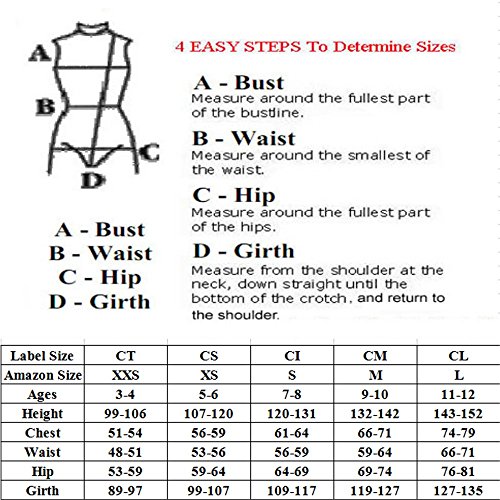 A

B

C

D

A - Bust
B - Waist
C - Hip
D - Girth

4 EASY STEPS To Determine Sizes

A - Bust
Measure around the fullest part of the bustline.

B - Waist
Measure around the smallest of the waist.

C - Hip
Measure around the fullest part of the hips.

D - Girth
Measure from the shoulder at the neck, down straight until the bottom of the crotch, and return to the shoulder.

| Label Size | CT | CS | CI | CM | CL |
|---|---|---|---|---|---|
| Amazon Size | XXS | XS | S | M | L |
| Ages | 3-4 | 5-6 | 7-8 | 9-10 | 11-12 |
| Height | 99-106 | 107-120 | 120-131 | 132-142 | 143-152 |
| Chest | 51-54 | 56-59 | 61-64 | 66-71 | 74-79 |
| Waist | 48-51 | 53-56 | 56-59 | 59-64 | 66-71 |
| Hip | 53-59 | 59-64 | 64-69 | 69-74 | 76-81 |
| Girth | 89-97 | 99-107 | 109-117 | 119-127 | 127-135 |